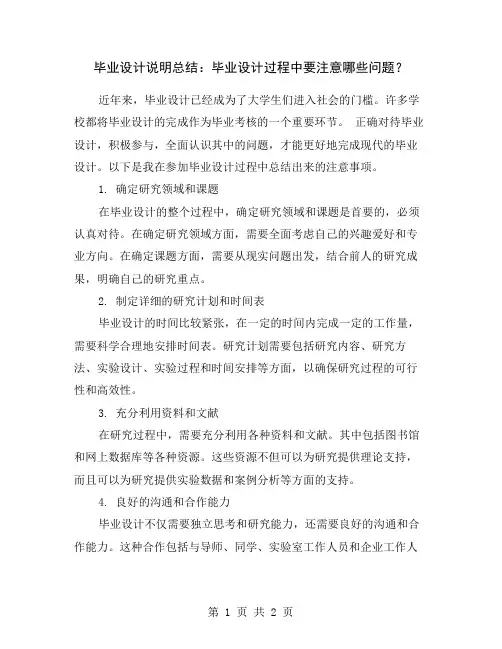 毕业设计说明总结：毕业设计过程中要注意哪些问题？

近年来，毕业设计已经成为了大学生们进入社会的门槛。许多学校都将毕业设计的完成作为毕业考核的一个重要环节。 正确对待毕业设计，积极参与，全面认识其中的问题，才能更好地完成现代的毕业设计。以下是我在参加毕业设计过程中总结出来的注意事项。

1. 确定研究领域和课题

在毕业设计的整个过程中，确定研究领域和课题是首要的，必须认真对待。在确定研究领域方面，需要全面考虑自己的兴趣爱好和专业方向。在确定课题方面，需要从现实问题出发，结合前人的研究成果，明确自己的研究重点。

2. 制定详细的研究计划和时间表

毕业设计的时间比较紧张，在一定的时间内完成一定的工作量，需要科学合理地安排时间表。研究计划需要包括研究内容、研究方法、实验设计、实验过程和时间安排等方面，以确保研究过程的可行性和高效性。

3. 充分利用资料和文献

在研究过程中，需要充分利用各种资料和文献。其中包括图书馆和网上数据库等各种资源。这些资源不但可以为研究提供理论支持，而且可以为研究提供实验数据和案例分析等方面的支持。

4. 良好的沟通和合作能力

毕业设计不仅需要独立思考和研究能力，还需要良好的沟通和合作能力。这种合作包括与导师、同学、实验室工作人员和企业工作人

第 1 页 共 2 页